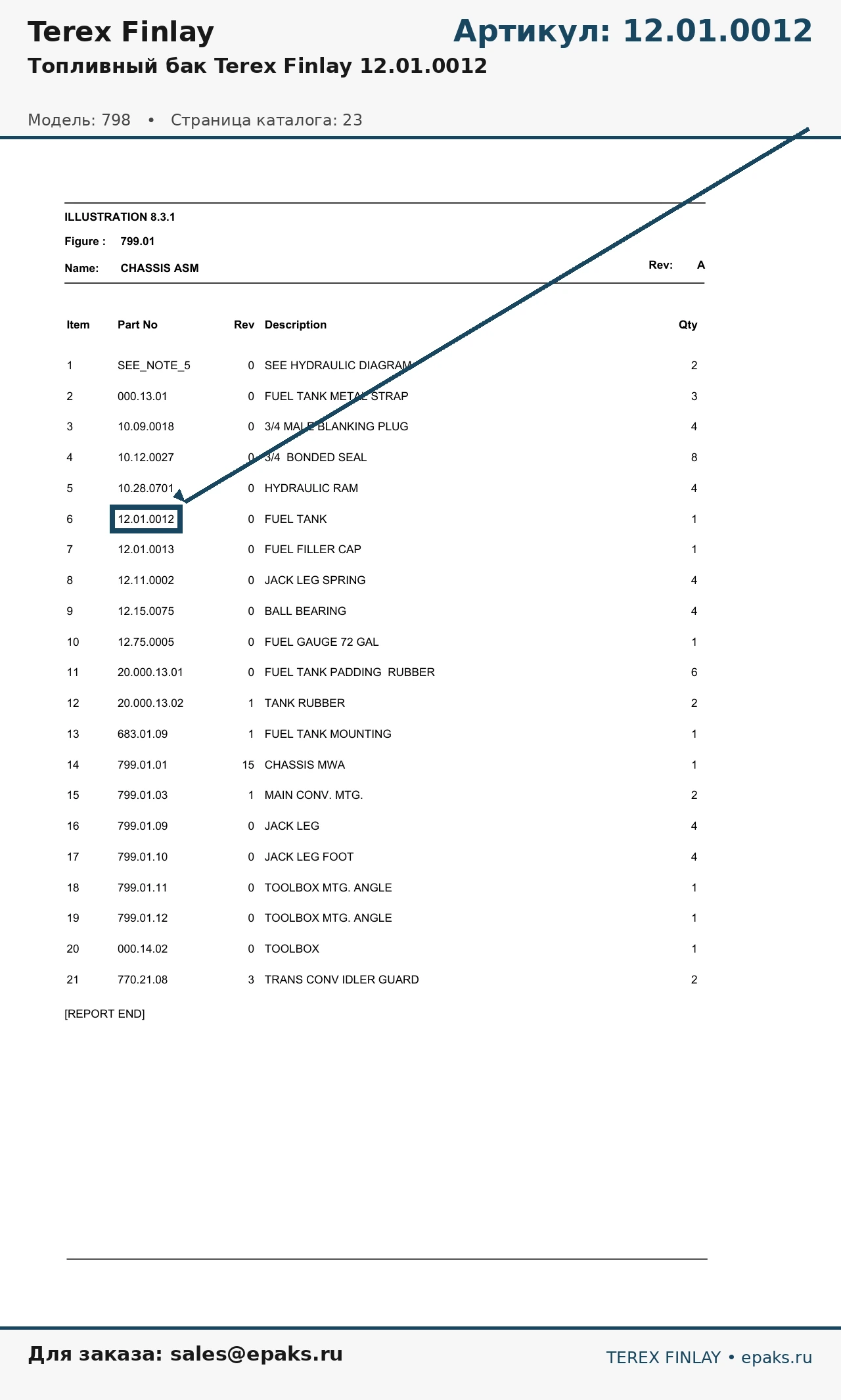 Terex Finlay

Артикул: 12.01.0012

Топливный бак Terex Finlay 12.01.0012

Модель: 798 • Страница каталога: 23

ILLUSTRATION 8.3.1

Figure : 799.01

Name: CHASSIS ASM

Rev: A

| Item | Part No | Rev | Description | Qty |
|---|---|---|---|---|
| 1 | SEE_NOTE_5 | 0 | SEE HYDRAULIC DIAGRAM | 2 |
| 2 | 000.13.01 | 0 | FUEL TANK METAL STRAP | 3 |
| 3 | 10.09.0018 | 0 | 3/4 MALE BLANKING PLUG | 4 |
| 4 | 10.12.0027 | 0 | 3/4 BONDED SEAL | 8 |
| 5 | 10.28.0701 | 0 | HYDRAULIC RAM | 4 |
| 6 | 12.01.0012 | 0 | FUEL TANK | 1 |
| 7 | 12.01.0013 | 0 | FUEL FILLER CAP | 1 |
| 8 | 12.11.0002 | 0 | JACK LEG SPRING | 4 |
| 9 | 12.15.0075 | 0 | BALL BEARING | 4 |
| 10 | 12.75.0005 | 0 | FUEL GAUGE 72 GAL | 1 |
| 11 | 20.000.13.01 | 0 | FUEL TANK PADDING RUBBER | 6 |
| 12 | 20.000.13.02 | 1 | TANK RUBBER | 2 |
| 13 | 683.01.09 | 1 | FUEL TANK MOUNTING | 1 |
| 14 | 799.01.01 | 15 | CHASSIS MWA | 1 |
| 15 | 799.01.03 | 1 | MAIN CONV. MTG. | 2 |
| 16 | 799.01.09 | 0 | JACK LEG | 4 |
| 17 | 799.01.10 | 0 | JACK LEG FOOT | 4 |
| 18 | 799.01.11 | 0 | TOOLBOX MTG. ANGLE | 1 |
| 19 | 799.01.12 | 0 | TOOLBOX MTG. ANGLE | 1 |
| 20 | 000.14.02 | 0 | TOOLBOX | 1 |
| 21 | 770.21.08 | 3 | TRANS CONV IDLER GUARD | 2 |

[REPORT END]

Для заказа: sales@epaks.ru

TEREX FINLAY • epaks.ru